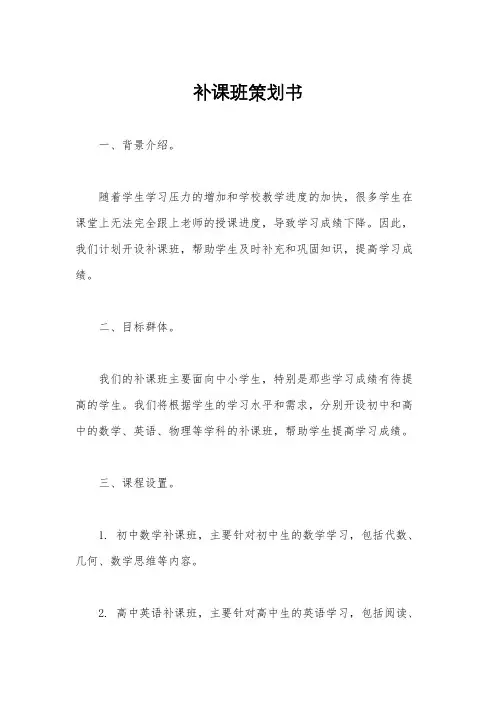 补课班策划书

一、背景介绍。

随着学生学习压力的增加和学校教学进度的加快，很多学生在课堂上无法完全跟上老师的授课进度，导致学习成绩下降。因此，我们计划开设补课班，帮助学生及时补充和巩固知识，提高学习成绩。

二、目标群体。

我们的补课班主要面向中小学生，特别是那些学习成绩有待提高的学生。我们将根据学生的学习水平和需求，分别开设初中和高中的数学、英语、物理等学科的补课班，帮助学生提高学习成绩。

三、课程设置。

1. 初中数学补课班，主要针对初中生的数学学习，包括代数、几何、数学思维等内容。

2. 高中英语补课班，主要针对高中生的英语学习，包括阅读、